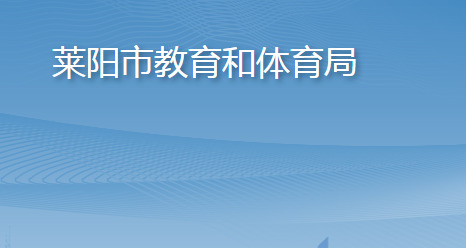 莱阳市教育和体育局